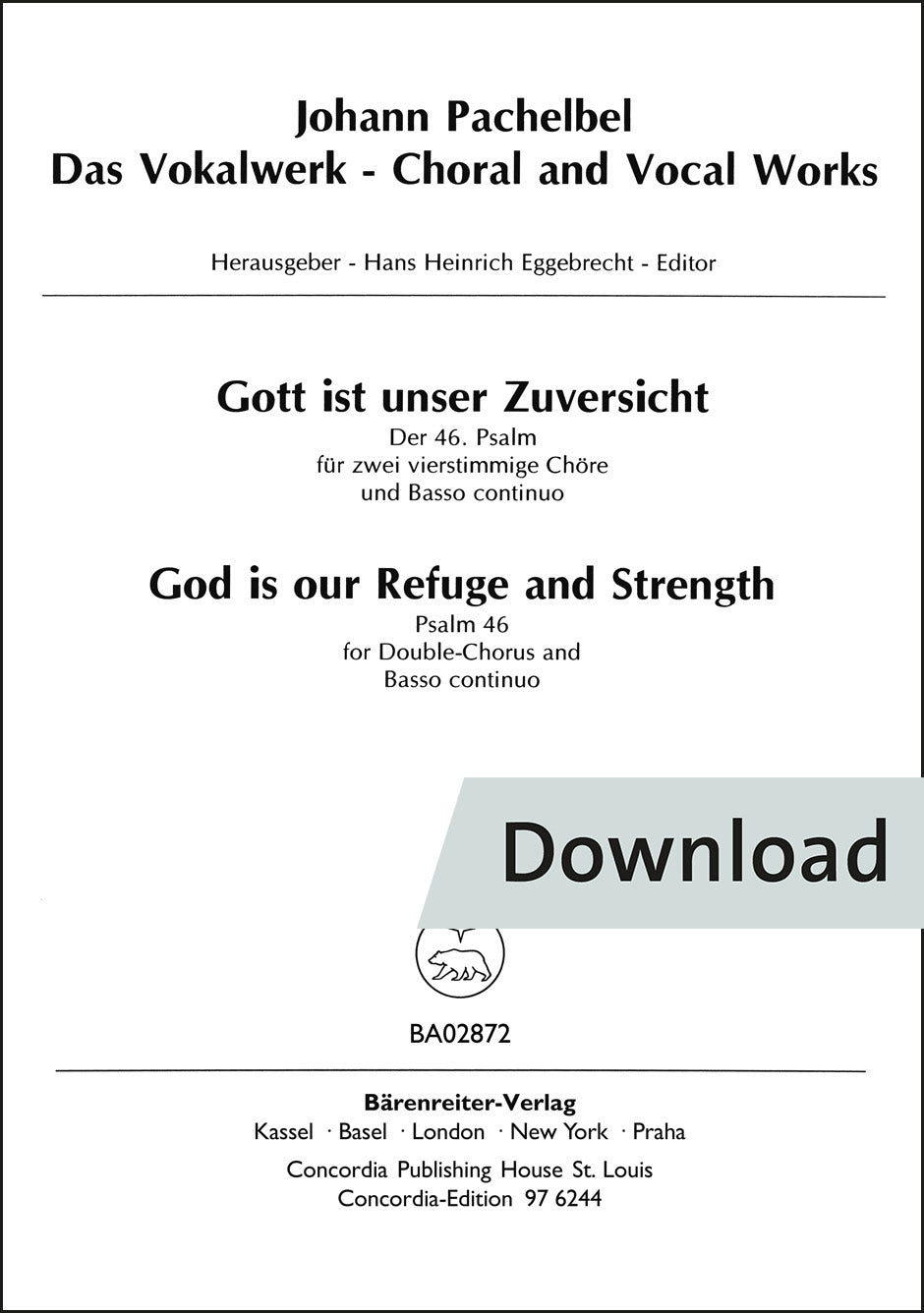 Johann Pachelbel
Das Vokalwerk - Choral and Vocal Works

Herausgeber - Hans Heinrich Eggebrecht - Editor

Gott ist unser Zuversicht
Der 46. Psalm
für zwei vierstimmige Chöre
und Basso continuo

God is our Refuge and Strength
Psalm 46
for Double-Chorus and
Basso continuo

Download

BA02872

Bärenreiter-Verlag
Kassel · Basel · London · New York · Praha
Concordia Publishing House St. Louis
Concordia-Edition 97 6244